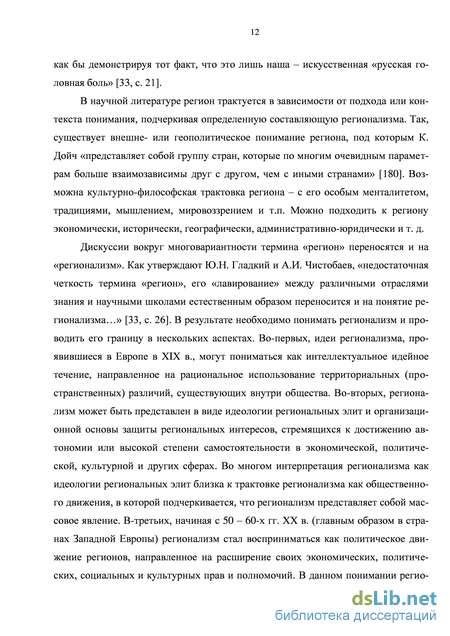 12

как бы демонстрируя тот факт, что это лишь наша – искусственная «русская головная боль» [33, с. 21].

В научной литературе регион трактуется в зависимости от подхода или контекста понимания, подчеркивая определенную составляющую регионализма. Так, существует внешне- или геополитическое понимание региона, под которым К. Дойч «представляет собой группу стран, которые по многим очевидным параметрам больше взаимозависимы друг с другом, чем с иными странами» [180]. Возможна культурно-философская трактовка региона – с его особым менталитетом, традициями, мышлением, мировоззрением и т.п. Можно подходить к региону экономически, исторически, географически, административно-юридически и т. д.

Дискуссии вокруг многовариантности термина «регион» переносятся и на «регионализм». Как утверждают Ю.Н. Гладкий и А.И. Чистобаев, «недостаточная четкость термина «регион», его «лавирование» между различными отраслями знания и научными школами естественным образом переносится и на понятие регионализма…» [33, с. 26]. В результате необходимо понимать регионализм и проводить его границу в нескольких аспектах. Во-первых, идеи регионализма, проявившиеся в Европе в XIX в., могут пониматься как интеллектуальное идейное течение, направленное на рациональное использование территориальных (пространственных) различий, существующих внутри общества. Во-вторых, регионализм может быть представлен в виде идеологии региональных элит и организационной основы защиты региональных интересов, стремящихся к достижению автономии или высокой степени самостоятельности в экономической, политической, культурной и других сферах. Во многом интерпретация регионализма как идеологии региональных элит близка к трактовке регионализма как общественного движения, в которой подчеркивается, что регионализм представляет собой массовое явление. В-третьих, начиная с 50 – 60-х гг. XX в. (главным образом в странах Западной Европы) регионализм стал восприниматься как политическое движение регионов, направленное на расширение своих экономических, политических, социальных и культурных прав и полномочий. В данном понимании регио-

dsLib.net
библиотека диссертаций